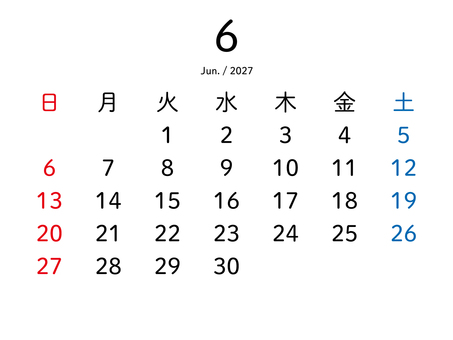 6

Jun. / 2027

| 日 | 月 | 火 | 水 | 木 | 金 | 土 |
|---|---|---|---|---|---|---|
| | | 1 | 2 | 3 | 4 | 5 |
| 6 | 7 | 8 | 9 | 10 | 11 | 12 |
| 13 | 14 | 15 | 16 | 17 | 18 | 19 |
| 20 | 21 | 22 | 23 | 24 | 25 | 26 |
| 27 | 28 | 29 | 30 | | | |